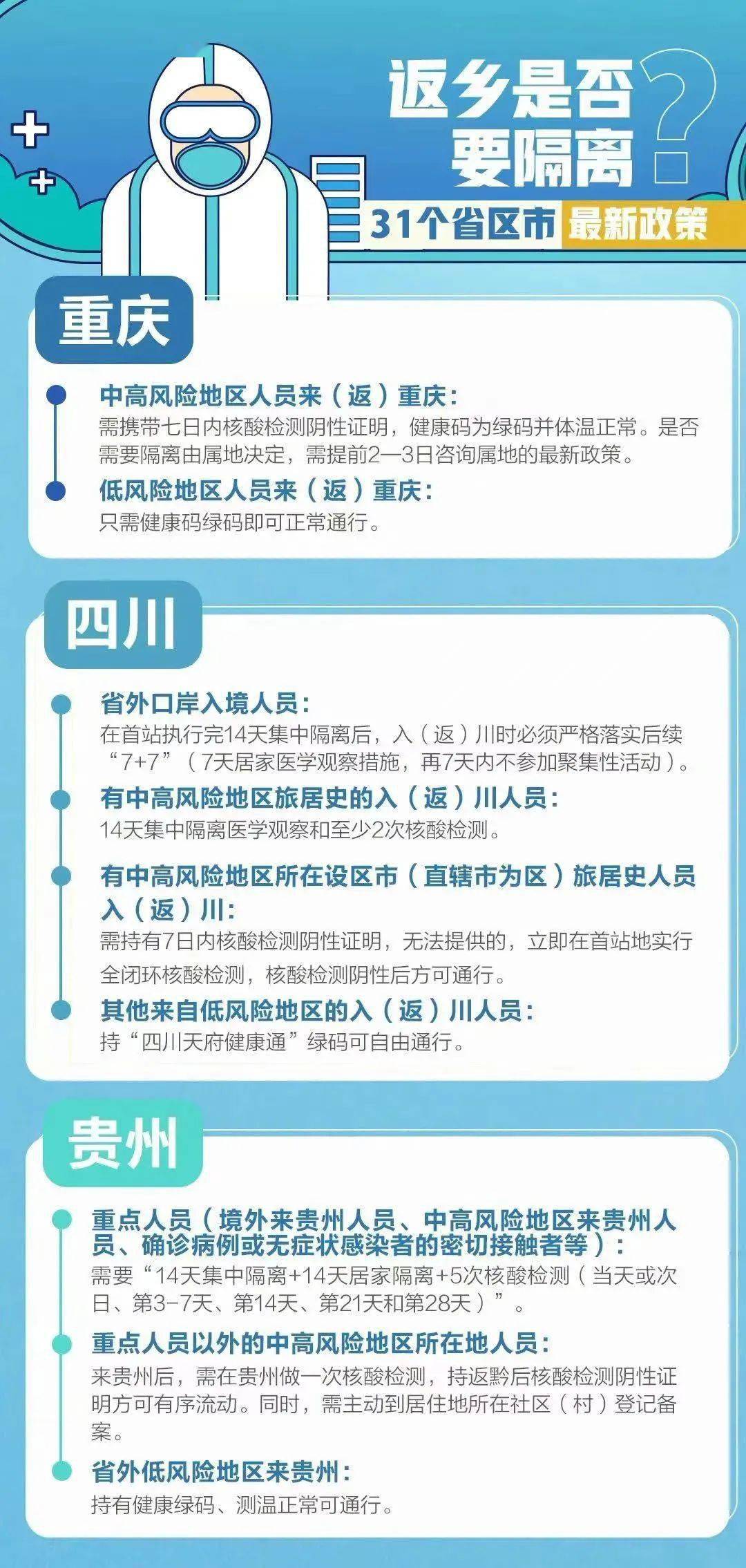 返乡是否要隔离?

31个省区市 最新政策

重庆

中高风险地区人员来（返）重庆：
需携带七日内核酸检测阴性证明，健康码为绿码并体温正常。是否需要隔离由属地决定，需提前2—3日咨询属地的最新政策。

低风险地区人员来（返）重庆：
只需健康码绿码即可正常通行。

四川

省外口岸入境人员：
在首站执行完14天集中隔离后，入（返）川时必须严格落实后续“7+7”（7天居家医学观察措施，再7天内不参加聚集性活动）。

有中高风险地区旅居史的入（返）川人员：
14天集中隔离医学观察和至少2次核酸检测。

有中高风险地区所在设区市（直辖市为区）旅居史人员入（返）川：
需持有7日内核酸检测阴性证明，无法提供的，立即在首站地实行全闭环核酸检测，核酸检测阴性后方可通行。

其他来自低风险地区的入（返）川人员：
持“四川天府健康通”绿码可自由通行。

贵州

重点人员（境外来贵州人员、中高风险地区来贵州人员、确诊病例或无症状感染者的密切接触者等）：
需要“14天集中隔离+14天居家隔离+5次核酸检测（当天或次日、第3-7天、第14天、第21天和第28天）”。

重点人员以外的中高风险地区所在地人员：
来贵州后，需在贵州做一次核酸检测，持返黔后核酸检测阴性证明方可有序流动。同时，需主动到居住地所在社区（村）登记备案。

省外低风险地区来贵州：
持有健康绿码、测温正常可通行。